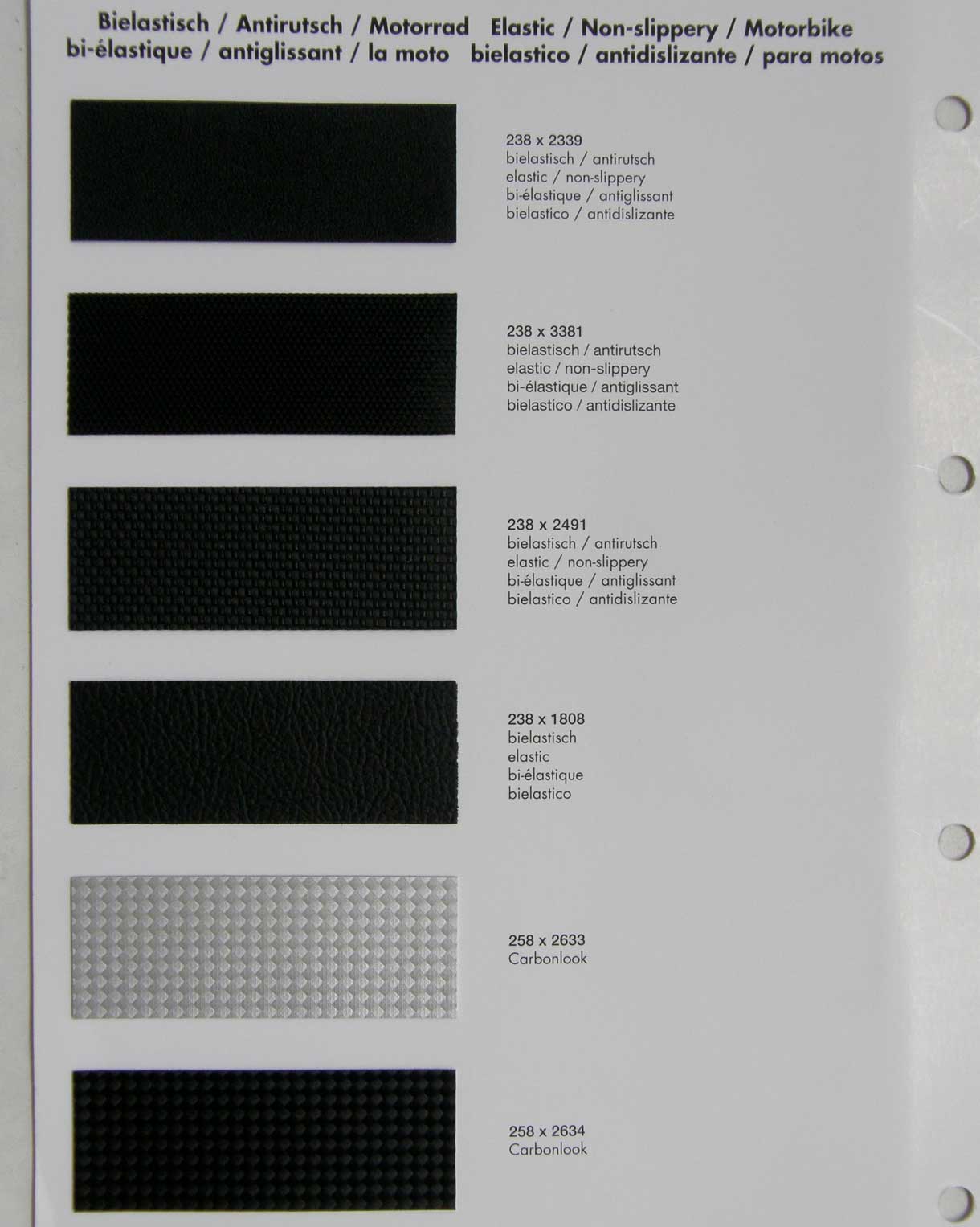 Bielastisch / Antirutsch / Motorrad Elastic / Non-slippery / Motorbike
bi-élastique / antiglissant / la moto bielastico / antidislizante / para motos

238 x 2339
bielastisch / antirutsch
elastic / non-slippery
bi-élastique / antiglissant
bielastico / antidislizante

238 x 3381
bielastisch / antirutsch
elastic / non-slippery
bi-élastique / antiglissant
bielastico / antidislizante

238 x 2491
bielastisch / antirutsch
elastic / non-slippery
bi-élastique / antiglissant
bielastico / antidislizante

238 x 1808
bielastisch
elastic
bi-élastique
bielastico

258 x 2633
Carbonlook

258 x 2634
Carbonlook